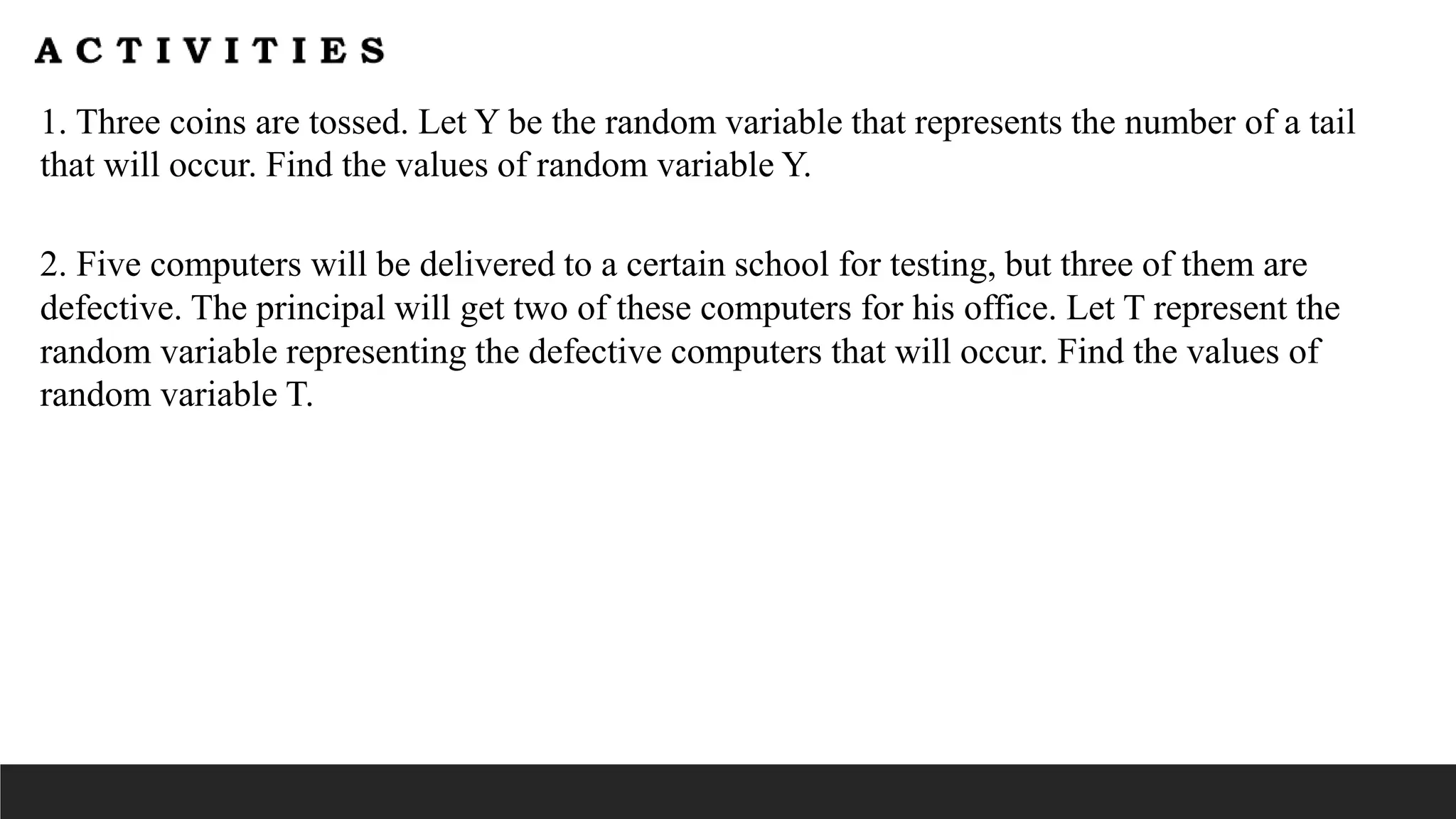 ACTIVITIES

1. Three coins are tossed. Let Y be the random variable that represents the number of a tail that will occur. Find the values of random variable Y.

2. Five computers will be delivered to a certain school for testing, but three of them are defective. The principal will get two of these computers for his office. Let T represent the random variable representing the defective computers that will occur. Find the values of random variable T.